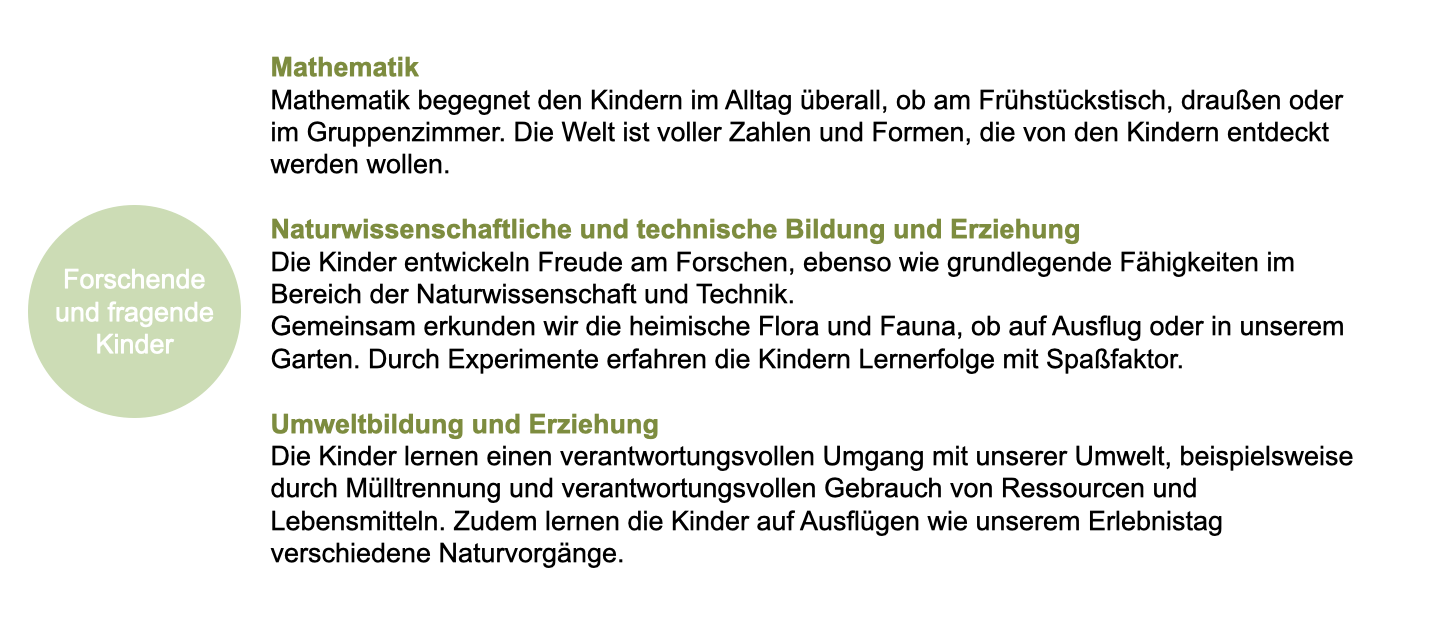 Forschende
und fragende
Kinder

Mathematik
Mathematik begegnet den Kindern im Alltag überall, ob am Frühstückstisch, draußen oder im Gruppenzimmer. Die Welt ist voller Zahlen und Formen, die von den Kindern entdeckt werden wollen.

Naturwissenschaftliche und technische Bildung und Erziehung
Die Kinder entwickeln Freude am Forschen, ebenso wie grundlegende Fähigkeiten im Bereich der Naturwissenschaft und Technik.
Gemeinsam erkunden wir die heimische Flora und Fauna, ob auf Ausflug oder in unserem Garten. Durch Experimente erfahren die Kindern Lernerfolge mit Spaßfaktor.

Umweltbildung und Erziehung
Die Kinder lernen einen verantwortungsvollen Umgang mit unserer Umwelt, beispielsweise durch Mülltrennung und verantwortungsvollen Gebrauch von Ressourcen und Lebensmitteln. Zudem lernen die Kinder auf Ausflügen wie unserem Erlebnistag verschiedene Naturvorgänge.